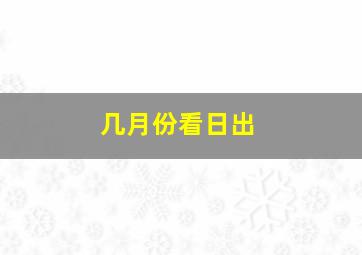 几月份看日出